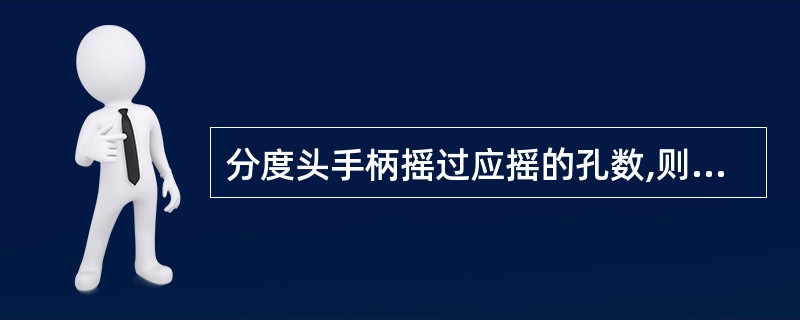 分度头手柄摇过应摇的孔数,则...